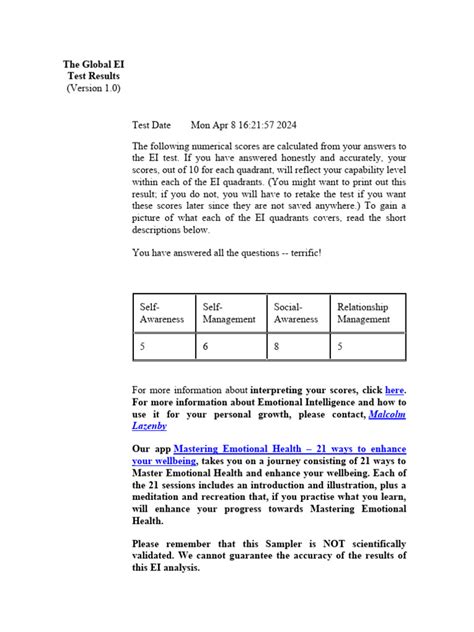 The Global EI
Test Results
(Version 1.0)

Test Date Mon Apr 8 16:21:57 2024

The following numerical scores are calculated from your answers to the EI test. If you have answered honestly and accurately, your scores, out of 10 for each quadrant, will reflect your capability level within each of the EI quadrants. (You might want to print out this result; if you do not, you will have to retake the test if you want these scores later since they are not saved anywhere.) To gain a picture of what each of the EI quadrants covers, read the short descriptions below.

You have answered all the questions -- terrific!

| Self-Awareness | Self-Management | Social-Awareness | Relationship Management |
|---|---|---|---|
| 5 | 6 | 8 | 5 |

For more information about interpreting your scores, click here. For more information about Emotional Intelligence and how to use it for your personal growth, please contact, Malcolm Lazenby

Our app Mastering Emotional Health – 21 ways to enhance your wellbeing, takes you on a journey consisting of 21 ways to Master Emotional Health and enhance your wellbeing. Each of the 21 sessions includes an introduction and illustration, plus a meditation and recreation that, if you practise what you learn, will enhance your progress towards Mastering Emotional Health.

Please remember that this Sampler is NOT scientifically validated. We cannot guarantee the accuracy of the results of this EI analysis.